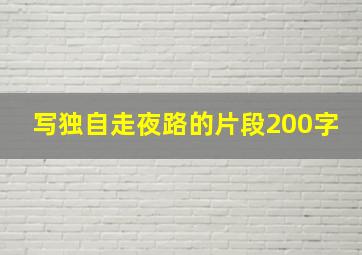 写独自走夜路的片段200字